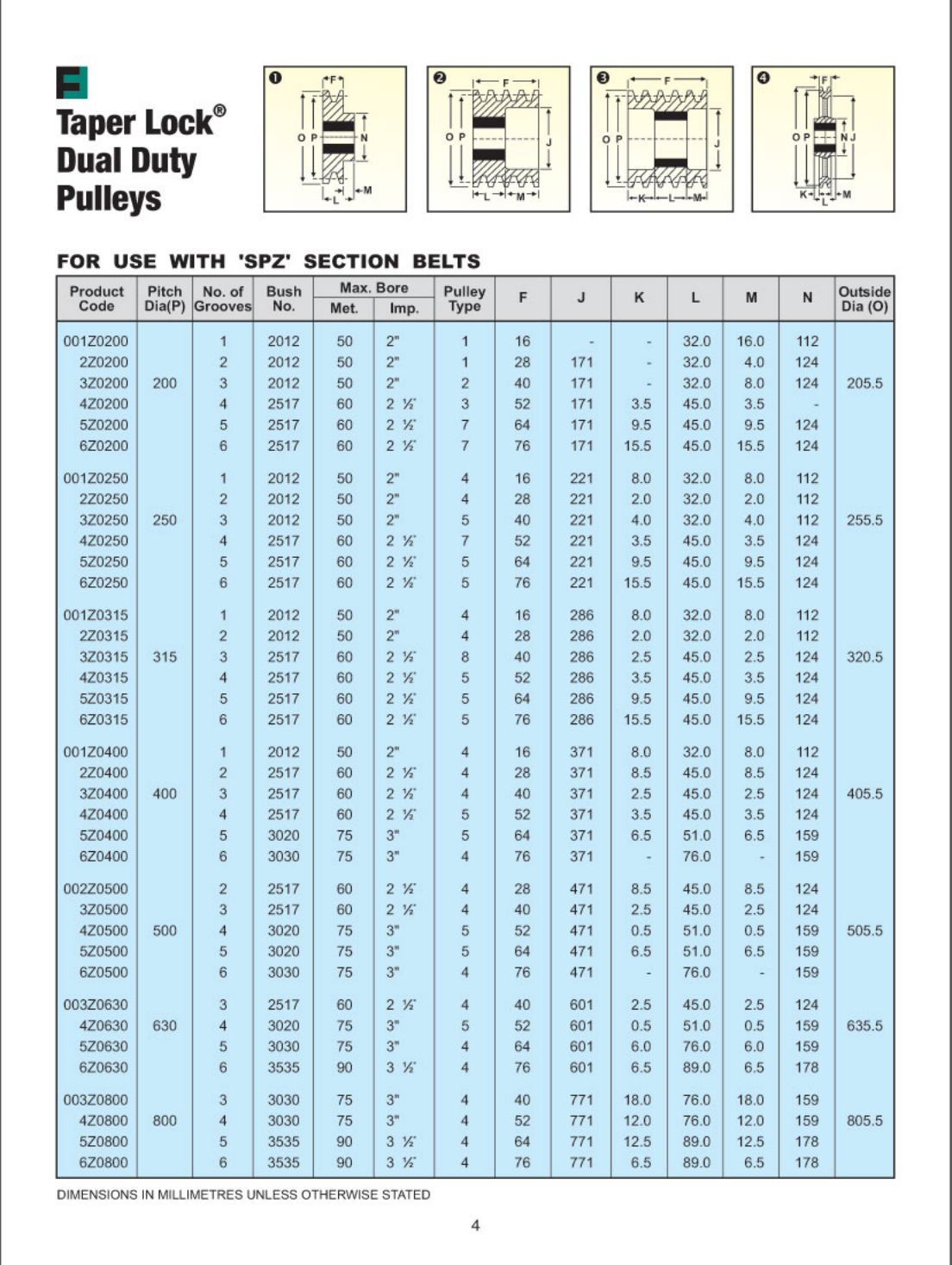 Taper Lock®
Dual Duty
Pulleys

❶ F O P N L M

❷ F O P J L M

❸ F O P J K L M

❹ F O P N J K L M

FOR USE WITH 'SPZ' SECTION BELTS

| Product Code | Pitch Dia(P) | No. of Grooves | Bush No. | Max. Bore Met. | Max. Bore Imp. | Pulley Type | F | J | K | L | M | N | Outside Dia (O) |
|---|---|---|---|---|---|---|---|---|---|---|---|---|---|
| 001Z0200 | | 1 | 2012 | 50 | 2" | 1 | 16 | - | - | 32.0 | 16.0 | 112 | |
| 2Z0200 | | 2 | 2012 | 50 | 2" | 1 | 28 | 171 | - | 32.0 | 4.0 | 124 | |
| 3Z0200 | 200 | 3 | 2012 | 50 | 2" | 2 | 40 | 171 | - | 32.0 | 8.0 | 124 | 205.5 |
| 4Z0200 | | 4 | 2517 | 60 | 2 ½" | 3 | 52 | 171 | 3.5 | 45.0 | 3.5 | - | |
| 5Z0200 | | 5 | 2517 | 60 | 2 ½" | 7 | 64 | 171 | 9.5 | 45.0 | 9.5 | 124 | |
| 6Z0200 | | 6 | 2517 | 60 | 2 ½" | 7 | 76 | 171 | 15.5 | 45.0 | 15.5 | 124 | |
| 001Z0250 | | 1 | 2012 | 50 | 2" | 4 | 16 | 221 | 8.0 | 32.0 | 8.0 | 112 | |
| 2Z0250 | | 2 | 2012 | 50 | 2" | 4 | 28 | 221 | 2.0 | 32.0 | 2.0 | 112 | |
| 3Z0250 | 250 | 3 | 2012 | 50 | 2" | 5 | 40 | 221 | 4.0 | 32.0 | 4.0 | 112 | 255.5 |
| 4Z0250 | | 4 | 2517 | 60 | 2 ½" | 7 | 52 | 221 | 3.5 | 45.0 | 3.5 | 124 | |
| 5Z0250 | | 5 | 2517 | 60 | 2 ½" | 5 | 64 | 221 | 9.5 | 45.0 | 9.5 | 124 | |
| 6Z0250 | | 6 | 2517 | 60 | 2 ½" | 5 | 76 | 221 | 15.5 | 45.0 | 15.5 | 124 | |
| 001Z0315 | | 1 | 2012 | 50 | 2" | 4 | 16 | 286 | 8.0 | 32.0 | 8.0 | 112 | |
| 2Z0315 | | 2 | 2012 | 50 | 2" | 4 | 28 | 286 | 2.0 | 32.0 | 2.0 | 112 | |
| 3Z0315 | 315 | 3 | 2517 | 60 | 2 ½" | 8 | 40 | 286 | 2.5 | 45.0 | 2.5 | 124 | 320.5 |
| 4Z0315 | | 4 | 2517 | 60 | 2 ½" | 5 | 52 | 286 | 3.5 | 45.0 | 3.5 | 124 | |
| 5Z0315 | | 5 | 2517 | 60 | 2 ½" | 5 | 64 | 286 | 9.5 | 45.0 | 9.5 | 124 | |
| 6Z0315 | | 6 | 2517 | 60 | 2 ½" | 5 | 76 | 286 | 15.5 | 45.0 | 15.5 | 124 | |
| 001Z0400 | | 1 | 2012 | 50 | 2" | 4 | 16 | 371 | 8.0 | 32.0 | 8.0 | 112 | |
| 2Z0400 | | 2 | 2517 | 60 | 2 ½" | 4 | 28 | 371 | 8.5 | 45.0 | 8.5 | 124 | |
| 3Z0400 | 400 | 3 | 2517 | 60 | 2 ½" | 4 | 40 | 371 | 2.5 | 45.0 | 2.5 | 124 | 405.5 |
| 4Z0400 | | 4 | 2517 | 60 | 2 ½" | 5 | 52 | 371 | 3.5 | 45.0 | 3.5 | 124 | |
| 5Z0400 | | 5 | 3020 | 75 | 3" | 5 | 64 | 371 | 6.5 | 51.0 | 6.5 | 159 | |
| 6Z0400 | | 6 | 3030 | 75 | 3" | 4 | 76 | 371 | - | 76.0 | - | 159 | |
| 002Z0500 | | 2 | 2517 | 60 | 2 ½" | 4 | 28 | 471 | 8.5 | 45.0 | 8.5 | 124 | |
| 3Z0500 | | 3 | 2517 | 60 | 2 ½" | 4 | 40 | 471 | 2.5 | 45.0 | 2.5 | 124 | |
| 4Z0500 | 500 | 4 | 3020 | 75 | 3" | 5 | 52 | 471 | 0.5 | 51.0 | 0.5 | 159 | 505.5 |
| 5Z0500 | | 5 | 3020 | 75 | 3" | 5 | 64 | 471 | 6.5 | 51.0 | 6.5 | 159 | |
| 6Z0500 | | 6 | 3030 | 75 | 3" | 4 | 76 | 471 | - | 76.0 | - | 159 | |
| 003Z0630 | | 3 | 2517 | 60 | 2 ½" | 4 | 40 | 601 | 2.5 | 45.0 | 2.5 | 124 | |
| 4Z0630 | 630 | 4 | 3020 | 75 | 3" | 5 | 52 | 601 | 0.5 | 51.0 | 0.5 | 159 | 635.5 |
| 5Z0630 | | 5 | 3030 | 75 | 3" | 4 | 64 | 601 | 6.0 | 76.0 | 6.0 | 159 | |
| 6Z0630 | | 6 | 3535 | 90 | 3 ½" | 4 | 76 | 601 | 6.5 | 89.0 | 6.5 | 178 | |
| 003Z0800 | | 3 | 3030 | 75 | 3" | 4 | 40 | 771 | 18.0 | 76.0 | 18.0 | 159 | |
| 4Z0800 | 800 | 4 | 3030 | 75 | 3" | 4 | 52 | 771 | 12.0 | 76.0 | 12.0 | 159 | 805.5 |
| 5Z0800 | | 5 | 3535 | 90 | 3 ½" | 4 | 64 | 771 | 12.5 | 89.0 | 12.5 | 178 | |
| 6Z0800 | | 6 | 3535 | 90 | 3 ½" | 4 | 76 | 771 | 6.5 | 89.0 | 6.5 | 178 | |

DIMENSIONS IN MILLIMETRES UNLESS OTHERWISE STATED

4